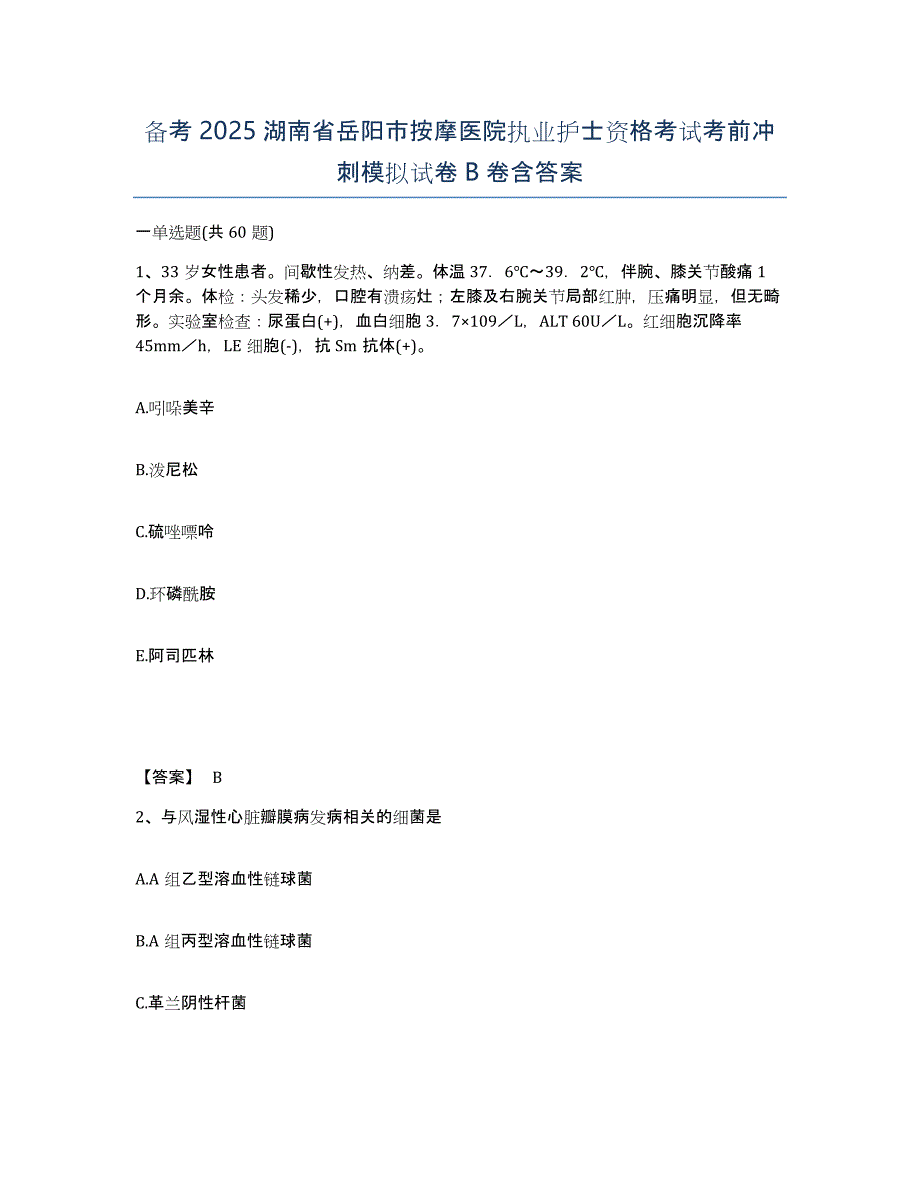 备考 2025 湖南省岳阳市按摩医院执业护士资格考试考前冲刺模拟试卷 B 卷含答案

一单选题(共 60 题)

1、33 岁女性患者。间歇性发热、纳差。体温 37．6℃～39．2℃，伴腕、膝关节酸痛 1 个月余。体检：头发稀少，口腔有溃疡灶；左膝及右腕关节局部红肿，压痛明显，但无畸形。实验室检查：尿蛋白(+)，血白细胞 3．7×109／L，ALT 60U／L。红细胞沉降率 45mm／h，LE 细胞(-)，抗 Sm 抗体(+)。

A.吲哚美辛

B.泼尼松

C.硫唑嘌呤

D.环磷酰胺

E.阿司匹林

【答案】 B

2、与风湿性心脏瓣膜病发病相关的细菌是

A.A 组乙型溶血性链球菌

B.A 组丙型溶血性链球菌

C.革兰阴性杆菌